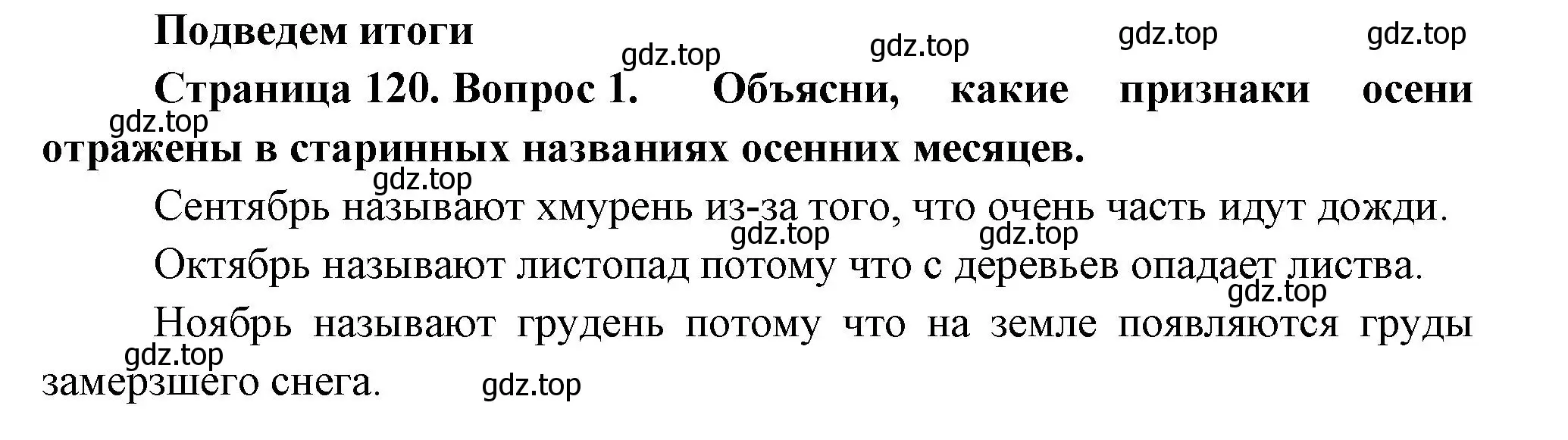 Подведем итоги

gdz.top gdz.top gdz.top gdz.top

Страница 120. Вопрос 1. Объясни, какие признаки осени отражены в старинных названиях осенних месяцев.

gdz.top

gdz.top

Сентябрь называют хмурень из-за того, что очень часть идут дожди.

gdz.top gdz.top

Октябрь называют листопад потому что с деревьев опадает листва.

gdz.top

Ноябрь называют грудень потому что на земле появляются груды замерзшего снега.

gdz.top gdz.top